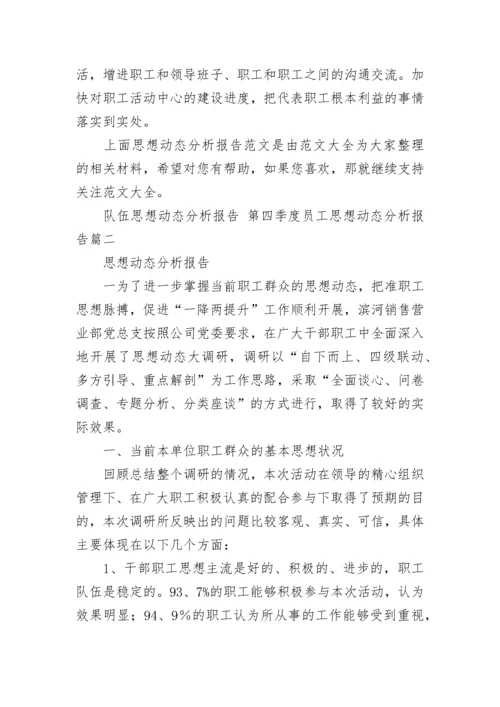 活，增进职工和领导班子、职工和职工之间的沟通交流。加快对职工活动中心的建设进度，把代表职工根本利益的事情落实到实处。

上面思想动态分析报告范文是由范文大全为大家整理的相关材料，希望对您有帮助，如果您喜欢，那就继续支持关注范文大全。

队伍思想动态分析报告 第四季度员工思想动态分析报告篇二

思想动态分析报告

一为了进一步掌握当前职工群众的思想动态，把准职工思想脉搏，促进“一降两提升”工作顺利开展，滨河销售营业部党总支按照公司党委要求，在广大干部职工中全面深入地开展了思想动态大调研，调研以“自下而上、四级联动、多方引导、重点解剖”为工作思路，采取“全面谈心、问卷调查、专题分析、分类座谈”的方式进行，取得了较好的实际效果。

一、当前本单位职工群众的基本思想状况

回顾总结整个调研的情况，本次活动在领导的精心组织管理下、在广大职工积极认真的配合参与下取得了预期的目的，本次调研所反映出的问题比较客观、真实、可信，具体主要体现在以下几个方面：

1、干部职工思想主流是好的、积极的、进步的，职工队伍是稳定的。93、7%的职工能够积极参与本次活动，认为效果明显；94、9%的职工认为所从事的工作能够受到重视，